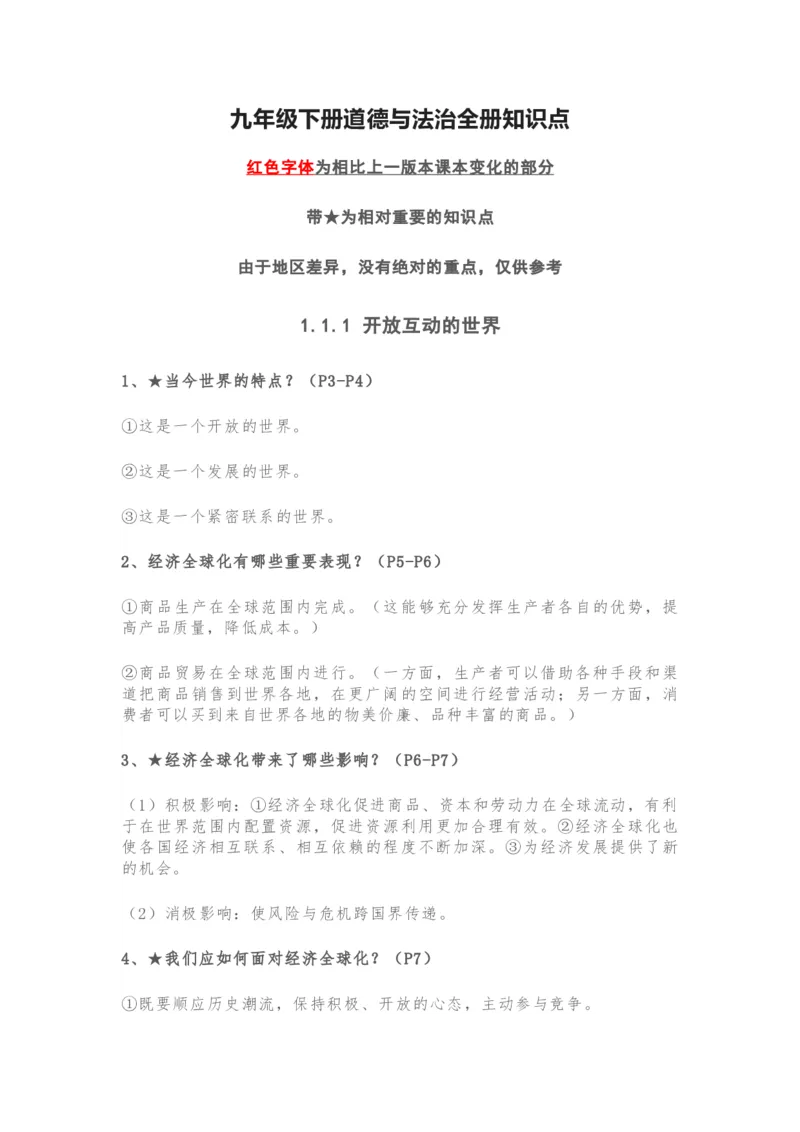 九年级下册道德与法治全册知识点

红色字体为相比上一版本课本变化的部分

带★为相对重要的知识点

由于地区差异，没有绝对的重点，仅供参考

1.1.1 开放互动的世界

1、★当今世界的特点？（P3-P4）

①这是一个开放的世界。

②这是一个发展的世界。

③这是一个紧密联系的世界。

2、经济全球化有哪些重要表现？（P5-P6）

①商品生产在全球范围内完成。（这能够充分发挥生产者各自的优势，提高产品质量，降低成本。）

②商品贸易在全球范围内进行。（一方面，生产者可以借助各种手段和渠道把商品销售到世界各地，在更广阔的空间进行经营活动；另一方面，消费者可以买到来自世界各地的物美价廉、品种丰富的商品。）

3、★经济全球化带来了哪些影响？（P6-P7）

（1）积极影响：①经济全球化促进商品、资本和劳动力在全球流动，有利于在世界范围内配置资源，促进资源利用更加合理有效。②经济全球化也使各国经济相互联系、相互依赖的程度不断加深。③为经济发展提供了新的机会。

（2）消极影响：使风险与危机跨国界传递。

4、★我们应如何面对经济全球化？（P7）

①既要顺应历史潮流，保持积极、开放的心态，主动参与竞争。